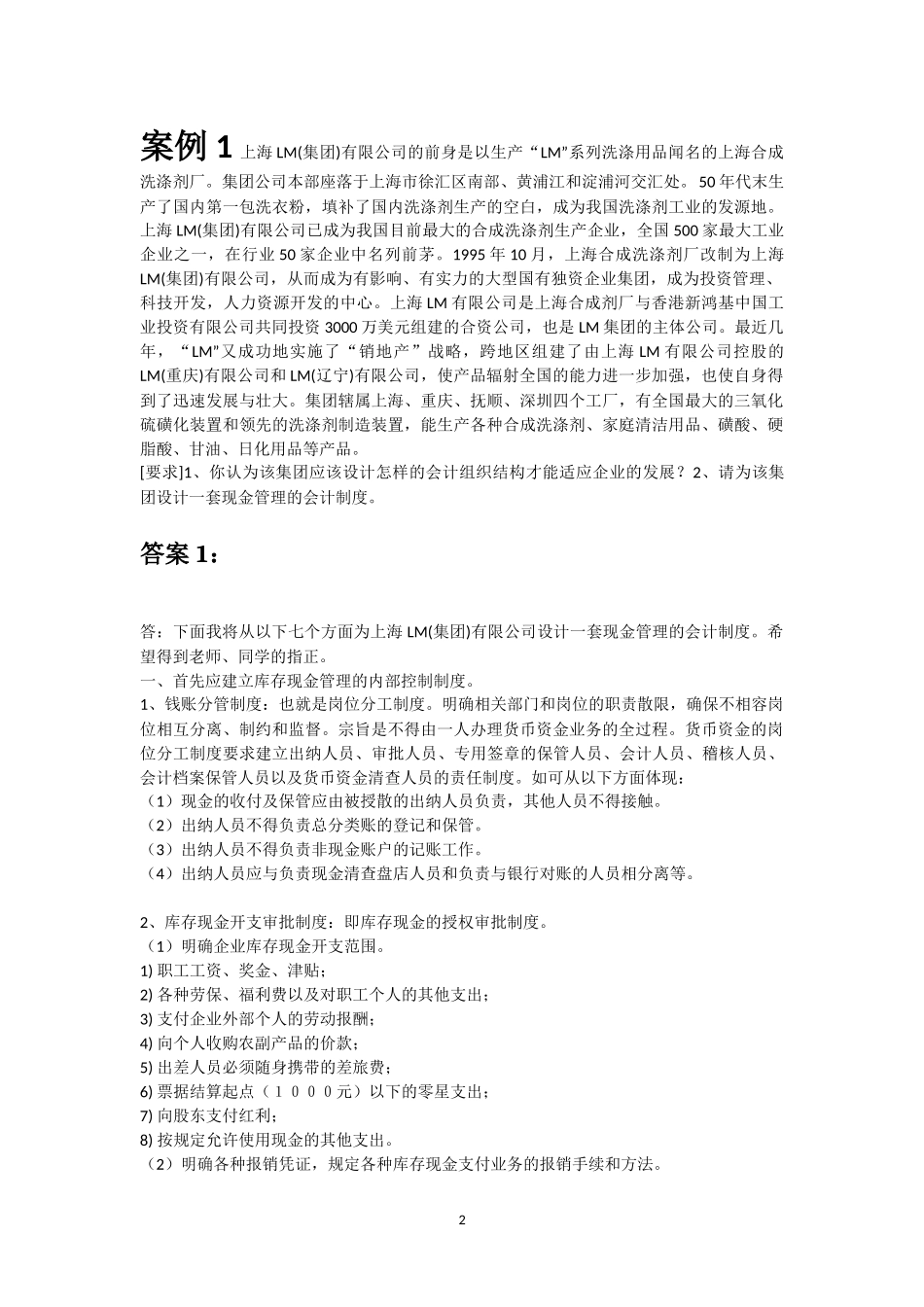 案例 1 上海 LM(集团)有限公司的前身是以生产“LM”系列洗涤用品闻名的上海合成洗涤剂厂。集团公司本部座落于上海市徐汇区南部、黄浦江和淀浦河交汇处。50 年代末生产了国内第一包洗衣粉，填补了国内洗涤剂生产的空白，成为我国洗涤剂工业的发源地。上海 LM(集团)有限公司已成为我国目前最大的合成洗涤剂生产企业，全国 500 家最大工业企业之一，在行业 50 家企业中名列前茅。1995 年 10 月，上海合成洗涤剂厂改制为上海 LM(集团)有限公司，从而成为有影响、有实力的大型国有独资企业集团，成为投资管理、科技开发，人力资源开发的中心。上海 LM 有限公司是上海合成剂厂与香港新鸿基中国工业投资有限公司共同投资 3000 万美元组建的合资公司，也是 LM 集团的主体公司。最近几年，“LM”又成功地实施了“销地产”战略，跨地区组建了由上海 LM 有限公司控股的 LM(重庆)有限公司和 LM(辽宁)有限公司，使产品辐射全国的能力进一步加强，也使自身得到了迅速发展与壮大。集团辖属上海、重庆、抚顺、深圳四个工厂，有全国最大的三氧化硫磺化装置和领先的洗涤剂制造装置，能生产各种合成洗涤剂、家庭清洁用品、磺酸、硬脂酸、甘油、日化用品等产品。
[要求]1、你认为该集团应该设计怎样的会计组织结构才能适应企业的发展？2、请为该集团设计一套现金管理的会计制度。

答案 1：

答：下面我将从以下七个方面为上海 LM(集团)有限公司设计一套现金管理的会计制度。希望得到老师、同学的指正。
一、首先应建立库存现金管理的内部控制制度。
1、钱账分管制度：也就是岗位分工制度。明确相关部门和岗位的职责散限，确保不相容岗位相互分离、制约和监督。宗旨是不得由一人办理货币资金业务的全过程。货币资金的岗位分工制度要求建立出纳人员、审批人员、专用签章的保管人员、会计人员、稽核人员、会计档案保管人员以及货币资金清查人员的责任制度。如可从以下方面体现：
（1）现金的收付及保管应由被授散的出纳人员负责，其他人员不得接触。
（2）出纳人员不得负责总分类账的登记和保管。
（3）出纳人员不得负责非现金账户的记账工作。
（4）出纳人员应与负责现金清查盘店人员和负责与银行对账的人员相分离等。

2、库存现金开支审批制度：即库存现金的授权审批制度。
（1）明确企业库存现金开支范围。
1) 职工工资、奖金、津贴；
2) 各种劳保、福利费以及对职工个人的其他支出；
3) 支付企业外部个人的劳动报酬；
4) 向个人收购农副产品的价款；
5) 出差人员必须随身携带的差旅费；
6) 票据结算起点（１０００元）以下的零星支出；
7) 向股东支付红利；
8) 按规定允许使用现金的其他支出。
（2）明确各种报销凭证，规定各种库存现金支付业务的报销手续和方法。

2